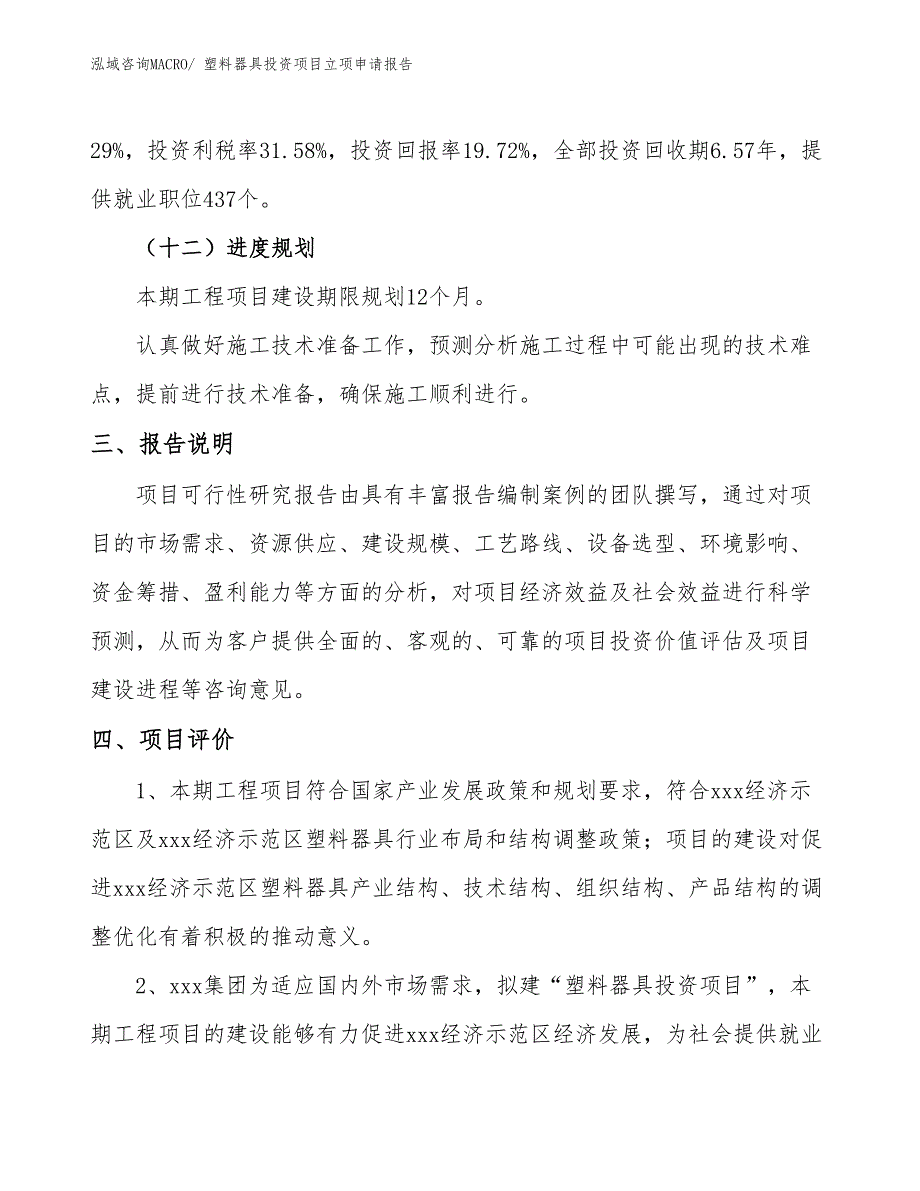 泓域咨询MACRO/ 塑料器具投资项目立项申请报告

29%，投资利税率31.58%，投资回报率19.72%，全部投资回收期6.57年，提供就业职位437个。

（十二）进度规划

本期工程项目建设期限规划12个月。

认真做好施工技术准备工作，预测分析施工过程中可能出现的技术难点，提前进行技术准备，确保施工顺利进行。

三、报告说明

项目可行性研究报告由具有丰富报告编制案例的团队撰写，通过对项目的市场需求、资源供应、建设规模、工艺路线、设备选型、环境影响、资金筹措、盈利能力等方面的分析，对项目经济效益及社会效益进行科学预测，从而为客户提供全面的、客观的、可靠的项目投资价值评估及项目建设进程等咨询意见。

四、项目评价

1、本期工程项目符合国家产业发展政策和规划要求，符合xxx经济示范区及xxx经济示范区塑料器具行业布局和结构调整政策；项目的建设对促进xxx经济示范区塑料器具产业结构、技术结构、组织结构、产品结构的调整优化有着积极的推动意义。

2、xxx集团为适应国内外市场需求，拟建“塑料器具投资项目”，本期工程项目的建设能够有力促进xxx经济示范区经济发展，为社会提供就业